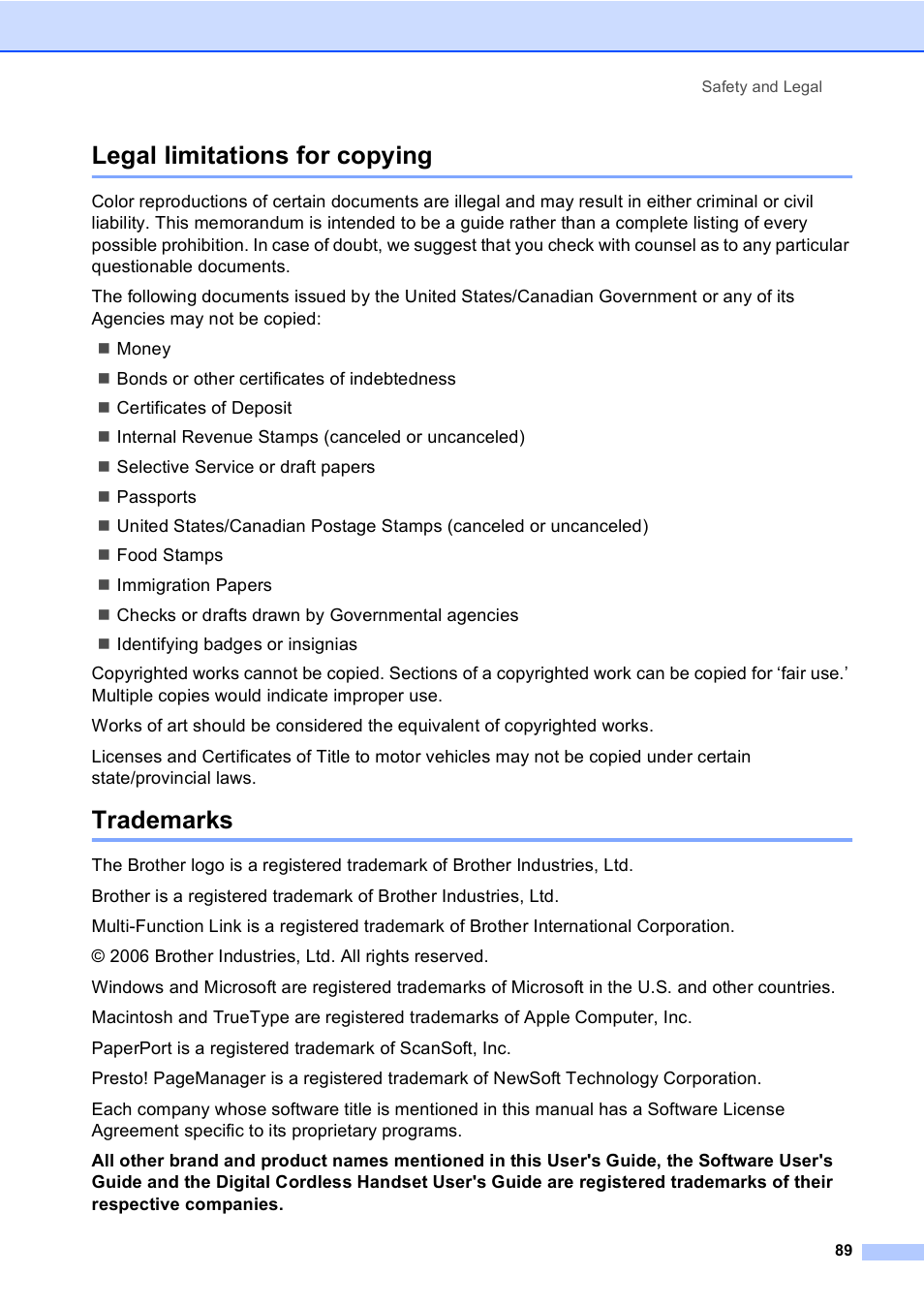 Safety and Legal

Legal limitations for copying

Color reproductions of certain documents are illegal and may result in either criminal or civil liability. This memorandum is intended to be a guide rather than a complete listing of every possible prohibition. In case of doubt, we suggest that you check with counsel as to any particular questionable documents.

The following documents issued by the United States/Canadian Government or any of its Agencies may not be copied:

■ Money

■ Bonds or other certificates of indebtedness

■ Certificates of Deposit

■ Internal Revenue Stamps (canceled or uncanceled)

■ Selective Service or draft papers

■ Passports

■ United States/Canadian Postage Stamps (canceled or uncanceled)

■ Food Stamps

■ Immigration Papers

■ Checks or drafts drawn by Governmental agencies

■ Identifying badges or insignias

Copyrighted works cannot be copied. Sections of a copyrighted work can be copied for ‘fair use.’ Multiple copies would indicate improper use.

Works of art should be considered the equivalent of copyrighted works.

Licenses and Certificates of Title to motor vehicles may not be copied under certain state/provincial laws.

Trademarks

The Brother logo is a registered trademark of Brother Industries, Ltd.

Brother is a registered trademark of Brother Industries, Ltd.

Multi-Function Link is a registered trademark of Brother International Corporation.

© 2006 Brother Industries, Ltd. All rights reserved.

Windows and Microsoft are registered trademarks of Microsoft in the U.S. and other countries.

Macintosh and TrueType are registered trademarks of Apple Computer, Inc.

PaperPort is a registered trademark of ScanSoft, Inc.

Presto! PageManager is a registered trademark of NewSoft Technology Corporation.

Each company whose software title is mentioned in this manual has a Software License Agreement specific to its proprietary programs.

All other brand and product names mentioned in this User's Guide, the Software User's Guide and the Digital Cordless Handset User's Guide are registered trademarks of their respective companies.

89